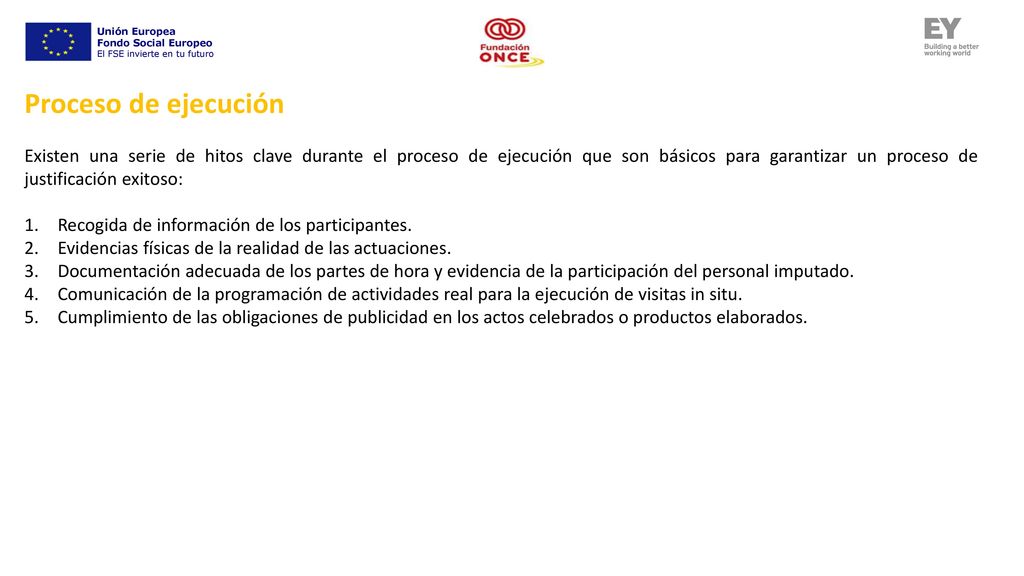 Unión Europea
Fondo Social Europeo
El FSE invierte en tu futuro

Fundación ONCE

EY
Building a better working world

Proceso de ejecución

Existen una serie de hitos clave durante el proceso de ejecución que son básicos para garantizar un proceso de justificación exitoso:

1. Recogida de información de los participantes.
2. Evidencias físicas de la realidad de las actuaciones.
3. Documentación adecuada de los partes de hora y evidencia de la participación del personal imputado.
4. Comunicación de la programación de actividades real para la ejecución de visitas in situ.
5. Cumplimiento de las obligaciones de publicidad en los actos celebrados o productos elaborados.